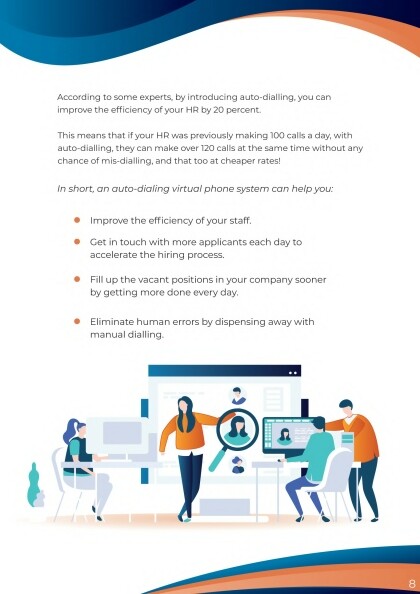 According to some experts, by introducing auto-dialling, you can improve the efficiency of your HR by 20 percent.

This means that if your HR was previously making 100 calls a day, with auto-dialling, they can make over 120 calls at the same time without any chance of mis-dialling, and that too at cheaper rates!

In short, an auto-dialing virtual phone system can help you:

• Improve the efficiency of your staff.
• Get in touch with more applicants each day to accelerate the hiring process.
• Fill up the vacant positions in your company sooner by getting more done every day.
• Eliminate human errors by dispensing away with manual dialling.

8